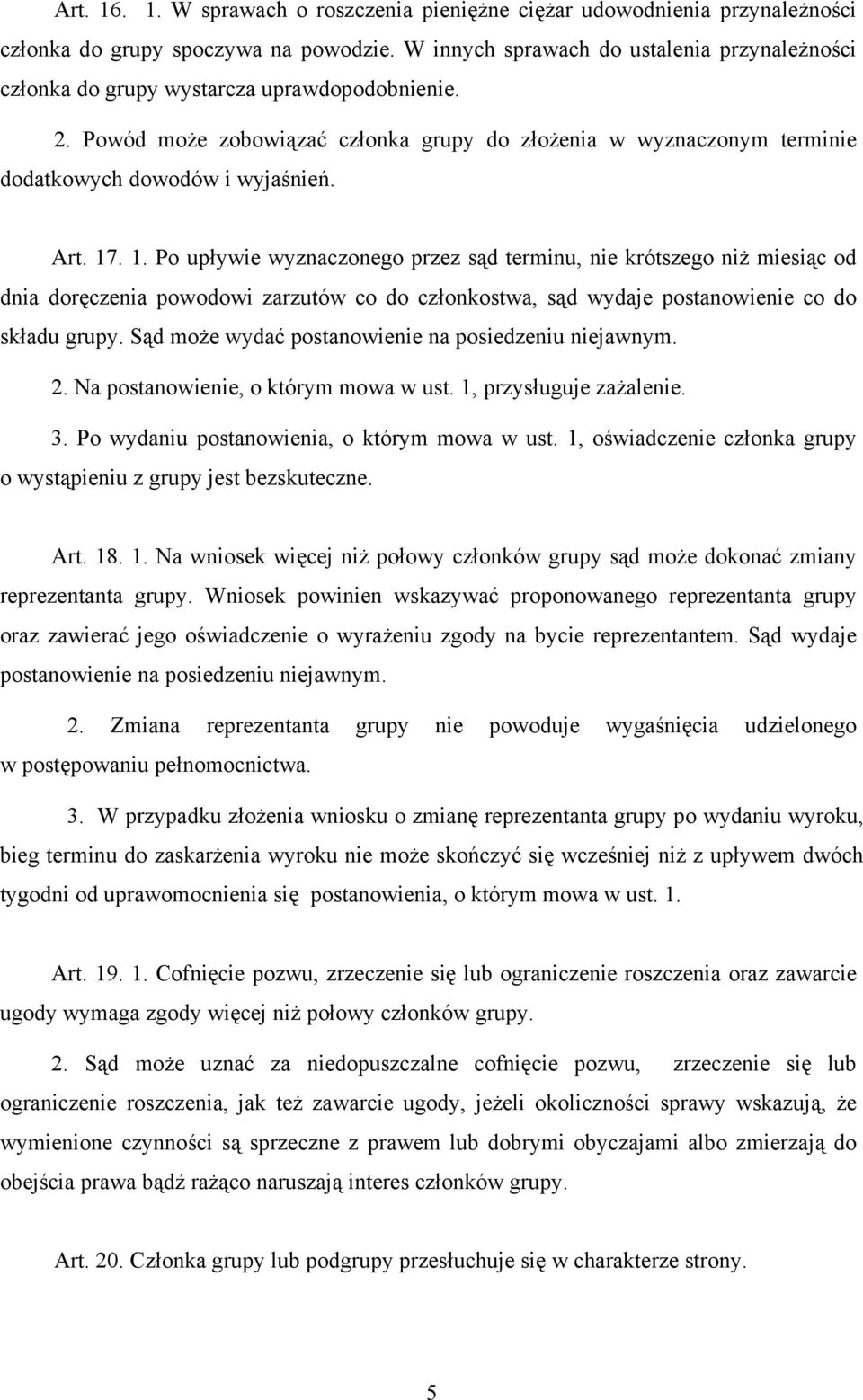 Art. 16. 1. W sprawach o roszczenia pieniężne ciężar udowodnienia przynależności członka do grupy spoczywa na powodzie. W innych sprawach do ustalenia przynależności członka do grupy wystarcza uprawdopodobnienie.

2. Powód może zobowiązać członka grupy do złożenia w wyznaczonym terminie dodatkowych dowodów i wyjaśnień.

Art. 17. 1. Po upływie wyznaczonego przez sąd terminu, nie krótszego niż miesiąc od dnia doręczenia powodowi zarzutów co do członkostwa, sąd wydaje postanowienie co do składu grupy. Sąd może wydać postanowienie na posiedzeniu niejawnym.

2. Na postanowienie, o którym mowa w ust. 1, przysługuje zażalenie.

3. Po wydaniu postanowienia, o którym mowa w ust. 1, oświadczenie członka grupy o wystąpieniu z grupy jest bezskuteczne.

Art. 18. 1. Na wniosek więcej niż połowy członków grupy sąd może dokonać zmiany reprezentanta grupy. Wniosek powinien wskazywać proponowanego reprezentanta grupy oraz zawierać jego oświadczenie o wyrażeniu zgody na bycie reprezentantem. Sąd wydaje postanowienie na posiedzeniu niejawnym.

2. Zmiana reprezentanta grupy nie powoduje wygaśnięcia udzielonego w postępowaniu pełnomocnictwa.

3. W przypadku złożenia wniosku o zmianę reprezentanta grupy po wydaniu wyroku, bieg terminu do zaskarżenia wyroku nie może skończyć się wcześniej niż z upływem dwóch tygodni od uprawomocnienia się postanowienia, o którym mowa w ust. 1.

Art. 19. 1. Cofnięcie pozwu, zrzeczenie się lub ograniczenie roszczenia oraz zawarcie ugody wymaga zgody więcej niż połowy członków grupy.

2. Sąd może uznać za niedopuszczalne cofnięcie pozwu, zrzeczenie się lub ograniczenie roszczenia, jak też zawarcie ugody, jeżeli okoliczności sprawy wskazują, że wymienione czynności są sprzeczne z prawem lub dobrymi obyczajami albo zmierzają do obejścia prawa bądź rażąco naruszają interes członków grupy.

Art. 20. Członka grupy lub podgrupy przesłuchuje się w charakterze strony.

5